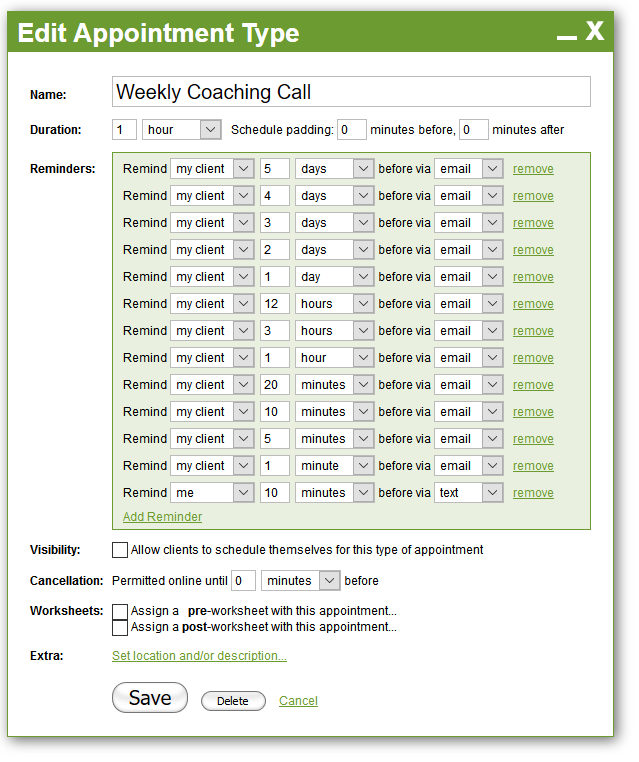 Edit Appointment Type _ X

Name: Weekly Coaching Call

Duration: 1 hour Schedule padding: 0 minutes before, 0 minutes after

Reminders:
Remind my client 5 days before via email remove
Remind my client 4 days before via email remove
Remind my client 3 days before via email remove
Remind my client 2 days before via email remove
Remind my client 1 day before via email remove
Remind my client 12 hours before via email remove
Remind my client 3 hours before via email remove
Remind my client 1 hour before via email remove
Remind my client 20 minutes before via email remove
Remind my client 10 minutes before via email remove
Remind my client 5 minutes before via email remove
Remind my client 1 minute before via email remove
Remind me 10 minutes before via text remove
Add Reminder

Visibility: Allow clients to schedule themselves for this type of appointment

Cancellation: Permitted online until 0 minutes before

Worksheets: Assign a pre-worksheet with this appointment...
Assign a post-worksheet with this appointment...

Extra: Set location and/or description...

Save Delete Cancel